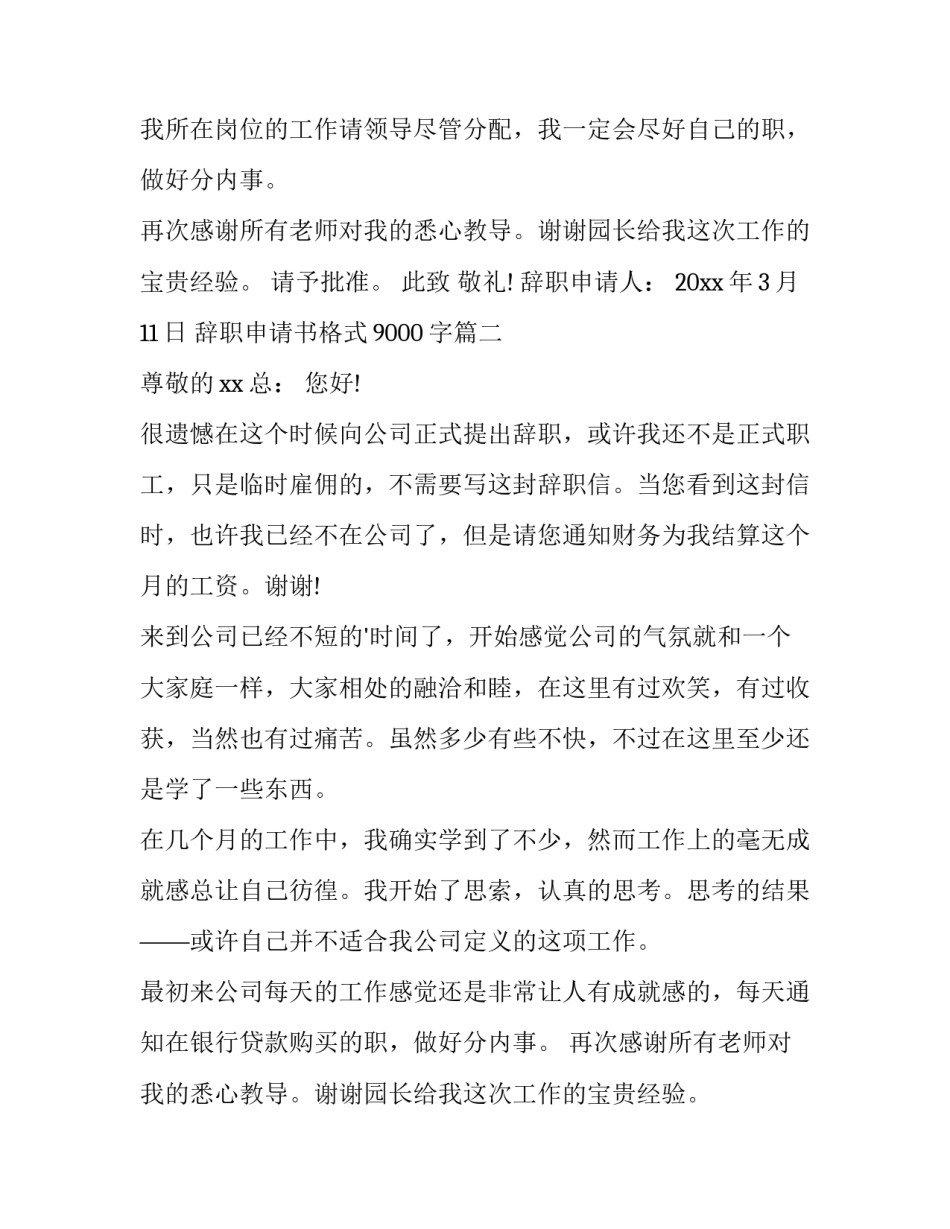 我所在岗位的工作请领导尽管分配，我一定会尽好自己的职，做好分内事。

再次感谢所有老师对我的悉心教导。谢谢园长给我这次工作的宝贵经验。 请予批准。 此致 敬礼! 辞职申请人： 20xx 年 3 月 11 日 辞职申请书格式 9000 字篇二

尊敬的 xx 总： 您好!

很遗憾在这个时候向公司正式提出辞职，或许我还不是正式职工，只是临时雇佣的，不需要写这封辞职信。当您看到这封信时，也许我已经不在公司了，但是请您通知财务为我结算这个月的工资。谢谢!

来到公司已经不短的'时间了，开始感觉公司的气氛就和一个大家庭一样，大家相处的融洽和睦，在这里有过欢笑，有过收获，当然也有过痛苦。虽然多少有些不快，不过在这里至少还是学了一些东西。

在几个月的工作中，我确实学到了不少，然而工作上的毫无成就感总让自己彷徨。我开始了思索，认真的思考。思考的结果——或许自己并不适合我公司定义的这项工作。

最初来公司每天的工作感觉还是非常让人有成就感的，每天通知在银行贷款购买的职，做好分内事。 再次感谢所有老师对我的悉心教导。谢谢园长给我这次工作的宝贵经验。